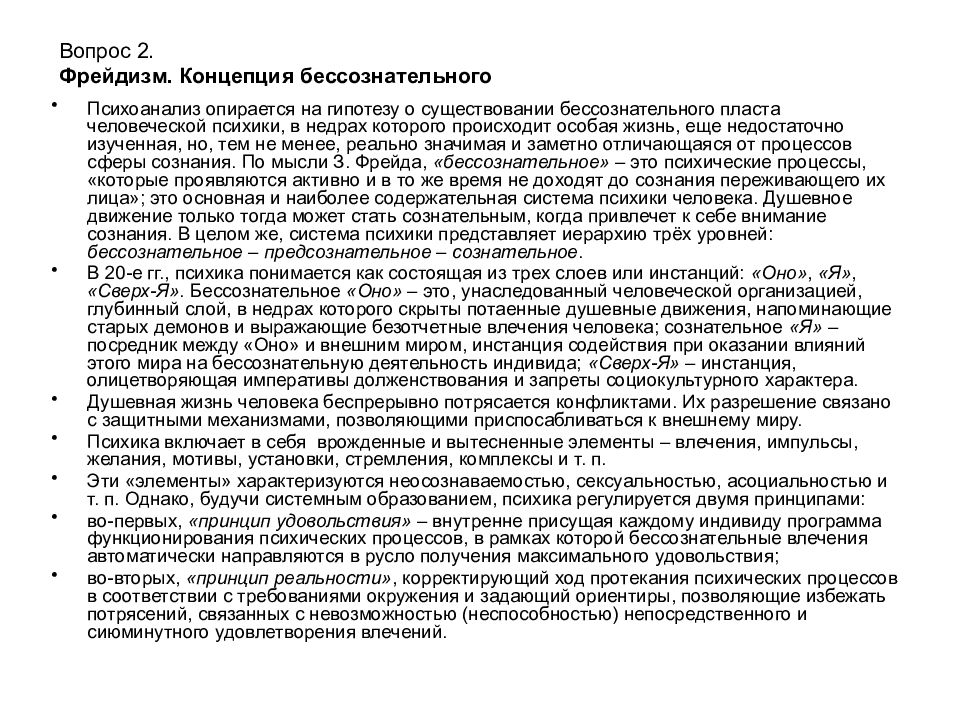 Вопрос 2.
Фрейдизм. Концепция бессознательного

• Психоанализ опирается на гипотезу о существовании бессознательного пласта человеческой психики, в недрах которого происходит особая жизнь, еще недостаточно изученная, но, тем не менее, реально значимая и заметно отличающаяся от процессов сферы сознания. По мысли З. Фрейда, «бессознательное» – это психические процессы, «которые проявляются активно и в то же время не доходят до сознания переживающего их лица»; это основная и наиболее содержательная система психики человека. Душевное движение только тогда может стать сознательным, когда привлечет к себе внимание сознания. В целом же, система психики представляет иерархию трёх уровней: бессознательное – предсознательное – сознательное.
• В 20-е гг., психика понимается как состоящая из трех слоев или инстанций: «Оно», «Я», «Сверх-Я». Бессознательное «Оно» – это, унаследованный человеческой организацией, глубинный слой, в недрах которого скрыты потаенные душевные движения, напоминающие старых демонов и выражающие безотчетные влечения человека; сознательное «Я» – посредник между «Оно» и внешним миром, инстанция содействия при оказании влияний этого мира на бессознательную деятельность индивида; «Сверх-Я» – инстанция, олицетворяющая императивы долженствования и запреты социокультурного характера.
• Душевная жизнь человека беспрерывно потрясается конфликтами. Их разрешение связано с защитными механизмами, позволяющими приспосабливаться к внешнему миру.
• Психика включает в себя врожденные и вытесненные элементы – влечения, импульсы, желания, мотивы, установки, стремления, комплексы и т. п.
• Эти «элементы» характеризуются неосознаваемостью, сексуальностью, асоциальностью и т. п. Однако, будучи системным образованием, психика регулируется двумя принципами:
• во-первых, «принцип удовольствия» – внутренне присущая каждому индивиду программа функционирования психических процессов, в рамках которой бессознательные влечения автоматически направляются в русло получения максимального удовольствия;
• во-вторых, «принцип реальности», корректирующий ход протекания психических процессов в соответствии с требованиями окружения и задающий ориентиры, позволяющие избежать потрясений, связанных с невозможностью (неспособностью) непосредственного и сиюминутного удовлетворения влечений.